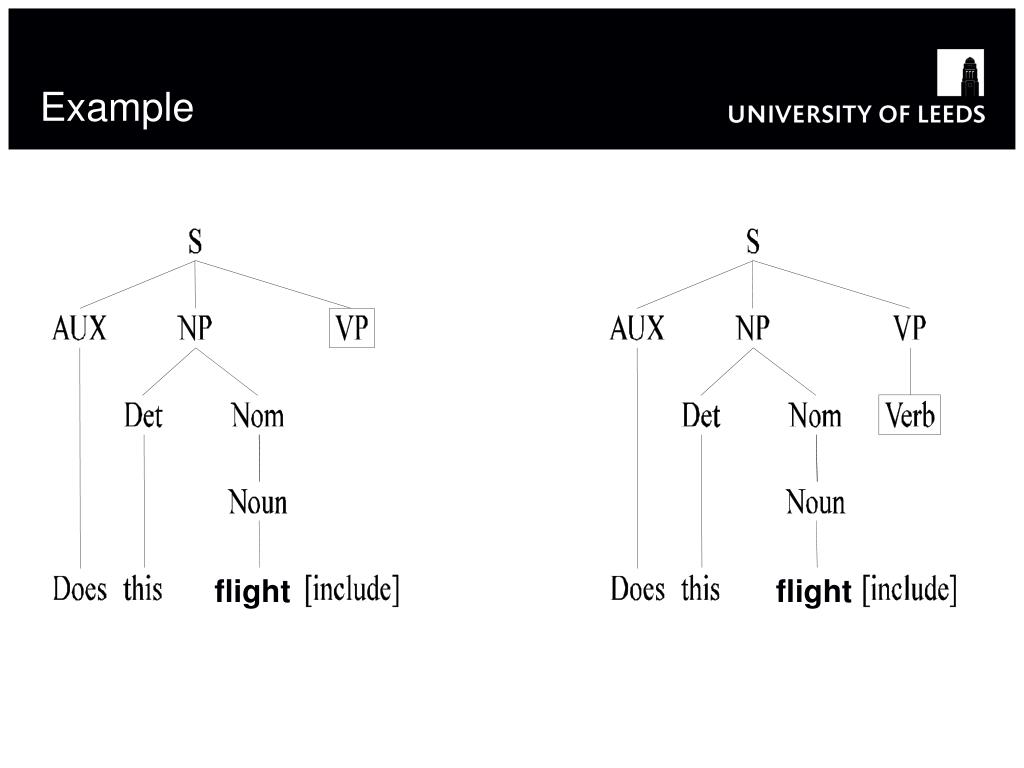 Example

UNIVERSITY OF LEEDS

S
AUX NP VP
Det Nom
Noun
Does this flight [include]

S
AUX NP VP
Det Nom Verb
Noun
Does this flight [include]